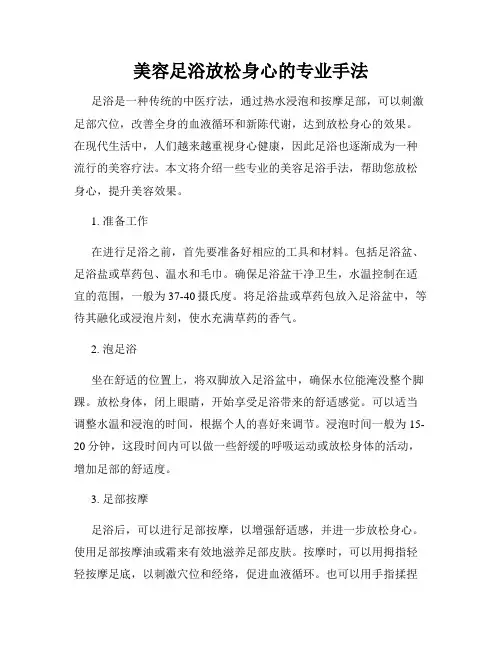 美容足浴放松身心的专业手法

足浴是一种传统的中医疗法，通过热水浸泡和按摩足部，可以刺激足部穴位，改善全身的血液循环和新陈代谢，达到放松身心的效果。在现代生活中，人们越来越重视身心健康，因此足浴也逐渐成为一种流行的美容疗法。本文将介绍一些专业的美容足浴手法，帮助您放松身心，提升美容效果。

1. 准备工作

在进行足浴之前，首先要准备好相应的工具和材料。包括足浴盆、足浴盐或草药包、温水和毛巾。确保足浴盆干净卫生，水温控制在适宜的范围，一般为37-40摄氏度。将足浴盐或草药包放入足浴盆中，等待其融化或浸泡片刻，使水充满草药的香气。

2. 泡足浴

坐在舒适的位置上，将双脚放入足浴盆中，确保水位能淹没整个脚踝。放松身体，闭上眼睛，开始享受足浴带来的舒适感觉。可以适当调整水温和浸泡的时间，根据个人的喜好来调节。浸泡时间一般为15-20分钟，这段时间内可以做一些舒缓的呼吸运动或放松身体的活动，增加足部的舒适度。

3. 足部按摩

足浴后，可以进行足部按摩，以增强舒适感，并进一步放松身心。使用足部按摩油或霜来有效地滋养足部皮肤。按摩时，可以用拇指轻轻按摩足底，以刺激穴位和经络，促进血液循环。也可以用手指揉捏